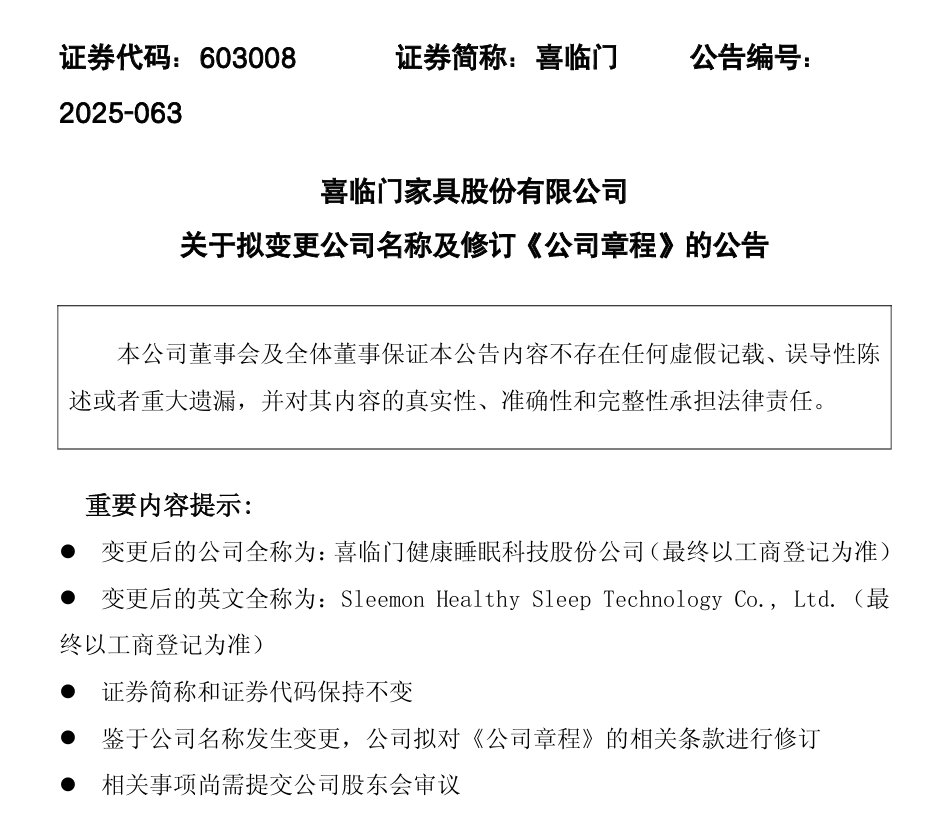 证券代码：603008　　证券简称：喜临门　　公告编号：2025-063

喜临门家具股份有限公司
关于拟变更公司名称及修订《公司章程》的公告

本公司董事会及全体董事保证本公告内容不存在任何虚假记载、误导性陈述或者重大遗漏，并对其内容的真实性、准确性和完整性承担法律责任。

重要内容提示：

● 变更后的公司全称为：喜临门健康睡眠科技股份公司（最终以工商登记为准）

● 变更后的英文全称为：Sleemon Healthy Sleep Technology Co., Ltd.（最终以工商登记为准）

● 证券简称和证券代码保持不变

● 鉴于公司名称发生变更，公司拟对《公司章程》的相关条款进行修订

● 相关事项尚需提交公司股东会审议